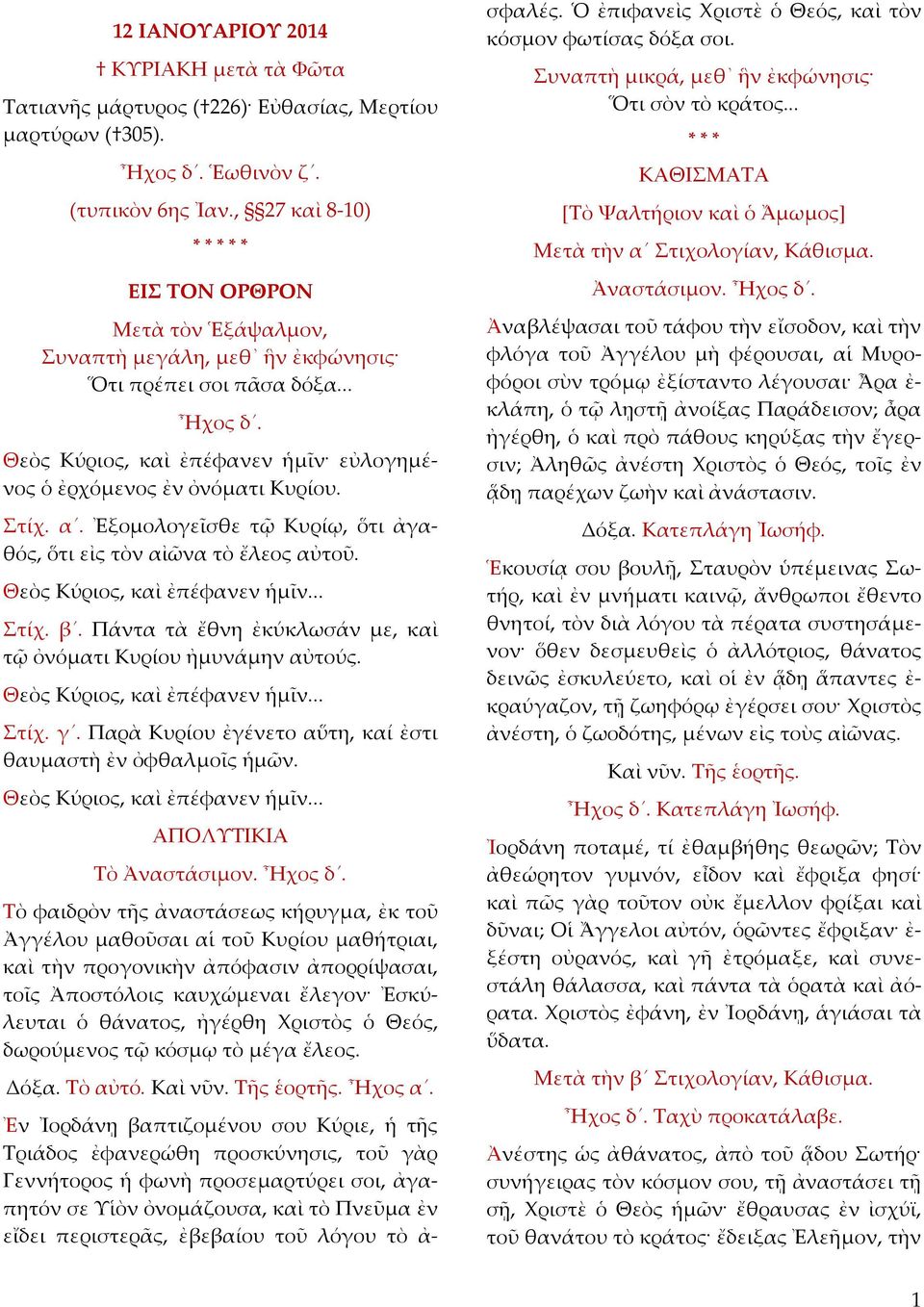 12 ΙΑΝΟΥΑΡΙΟΥ 2014

† ΚΥΡΙΑΚΗ μετὰ τὰ Φῶτα

Τατιανῆς μάρτυρος (†226)· Εὐθασίας, Μερτίου μαρτύρων (†305).

Ἦχος δ΄. Ἑωθινὸν ζ΄.

(τυπικὸν 6ης Ἰαν., §§27 καὶ 8-10)

* * * * *

ΕΙΣ ΤΟΝ ΟΡΘΡΟΝ

Μετὰ τὸν Ἑξάψαλμον, Συναπτὴ μεγάλη, μεθ᾿ ἣν ἐκφώνησις· Ὅτι πρέπει σοι πᾶσα δόξα...

Ἦχος δ΄.

Θεὸς Κύριος, καὶ ἐπέφανεν ἡμῖν· εὐλογημένος ὁ ἐρχόμενος ἐν ὀνόματι Κυρίου.

Στίχ. α΄. Ἐξομολογεῖσθε τῷ Κυρίῳ, ὅτι ἀγαθός, ὅτι εἰς τὸν αἰῶνα τὸ ἔλεος αὐτοῦ.

Θεὸς Κύριος, καὶ ἐπέφανεν ἡμῖν...

Στίχ. β΄. Πάντα τὰ ἔθνη ἐκύκλωσάν με, καὶ τῷ ὀνόματι Κυρίου ἠμυνάμην αὐτούς.

Θεὸς Κύριος, καὶ ἐπέφανεν ἡμῖν...

Στίχ. γ΄. Παρὰ Κυρίου ἐγένετο αὕτη, καί ἐστι θαυμαστὴ ἐν ὀφθαλμοῖς ἡμῶν.

Θεὸς Κύριος, καὶ ἐπέφανεν ἡμῖν...

ΑΠΟΛΥΤΙΚΙΑ

Τὸ Ἀναστάσιμον. Ἦχος δ΄.

Τὸ φαιδρὸν τῆς ἀναστάσεως κήρυγμα, ἐκ τοῦ Ἀγγέλου μαθοῦσαι αἱ τοῦ Κυρίου μαθήτριαι, καὶ τὴν προγονικὴν ἀπόφασιν ἀπορρίψασαι, τοῖς Ἀποστόλοις καυχώμεναι ἔλεγον· Ἐσκύλευται ὁ θάνατος, ἠγέρθη Χριστὸς ὁ Θεός, δωρούμενος τῷ κόσμῳ τὸ μέγα ἔλεος.

Δόξα. Τὸ αὐτό. Καὶ νῦν. Τῆς ἑορτῆς. Ἦχος α΄.

Ἐν Ἰορδάνῃ βαπτιζομένου σου Κύριε, ἡ τῆς Τριάδος ἐφανερώθη προσκύνησις, τοῦ γὰρ Γεννήτορος ἡ φωνὴ προσεμαρτύρει σοι, ἀγαπητόν σε Υἱὸν ὀνομάζουσα, καὶ τὸ Πνεῦμα ἐν εἴδει περιστερᾶς, ἐβεβαίου τοῦ λόγου τὸ ἀσφαλές. Ὁ ἐπιφανεὶς Χριστὲ ὁ Θεός, καὶ τὸν κόσμον φωτίσας δόξα σοι.

Συναπτὴ μικρά, μεθ᾿ ἣν ἐκφώνησις· Ὅτι σὸν τὸ κράτος...

* * *

ΚΑΘΙΣΜΑΤΑ

[Τὸ Ψαλτήριον καὶ ὁ Ἄμωμος]

Μετὰ τὴν α΄ Στιχολογίαν, Κάθισμα.

Ἀναστάσιμον. Ἦχος δ΄.

Ἀναβλέψασαι τοῦ τάφου τὴν εἴσοδον, καὶ τὴν φλόγα τοῦ Ἀγγέλου μὴ φέρουσαι, αἱ Μυροφόροι σὺν τρόμῳ ἐξίσταντο λέγουσαι· Ἆρα ἐκλάπη, ὁ τῷ λῃστῇ ἀνοίξας Παράδεισον; ἆρα ἠγέρθη, ὁ καὶ πρὸ πάθους κηρύξας τὴν ἔγερσιν; Ἀληθῶς ἀνέστη Χριστὸς ὁ Θεός, τοῖς ἐν ᾅδῃ παρέχων ζωὴν καὶ ἀνάστασιν.

Δόξα. Κατεπλάγη Ἰωσήφ.

Ἑκουσίᾳ σου βουλῇ, Σταυρὸν ὑπέμεινας Σωτήρ, καὶ ἐν μνήματι καινῷ, ἄνθρωποι ἔθεντο θνητοί, τὸν διὰ λόγου τὰ πέρατα συστησάμενον· ὅθεν δεσμευθεὶς ὁ ἀλλότριος, θάνατος δεινῶς ἐσκυλεύετο, καὶ οἱ ἐν ᾅδῃ ἅπαντες ἐκραύγαζον, τῇ ζωηφόρῳ ἐγέρσει σου· Χριστὸς ἀνέστη, ὁ ζωοδότης, μένων εἰς τοὺς αἰῶνας.

Καὶ νῦν. Τῆς ἑορτῆς.

Ἦχος δ΄. Κατεπλάγη Ἰωσήφ.

Ἰορδάνη ποταμέ, τί ἐθαμβήθης θεωρῶν; Τὸν ἀθεώρητον γυμνόν, εἶδον καὶ ἔφριξα φησί· καὶ πῶς γὰρ τοῦτον οὐκ ἔμελλον φρίξαι καὶ δῦναι; Οἱ Ἄγγελοι αὐτόν, ὁρῶντες ἔφριξαν· ἐξέστη οὐρανός, καὶ γῆ ἐτρόμαξε, καὶ συνεστάλη θάλασσα, καὶ πάντα τὰ ὁρατὰ καὶ ἀόρατα. Χριστὸς ἐφάνη, ἐν Ἰορδάνῃ, ἁγιάσαι τὰ ὕδατα.

Μετὰ τὴν β΄ Στιχολογίαν, Κάθισμα.

Ἦχος δ΄. Ταχὺ προκατάλαβε.

Ἀνέστης ὡς ἀθάνατος, ἀπὸ τοῦ ᾅδου Σωτήρ· συνήγειρας τὸν κόσμον σου, τῇ ἀναστάσει τῇ σῇ, Χριστὲ ὁ Θεὸς ἡμῶν· ἔθραυσας ἐν ἰσχύϊ, τοῦ θανάτου τὸ κράτος· ἔδειξας Ἐλεῆμον, τὴν

1